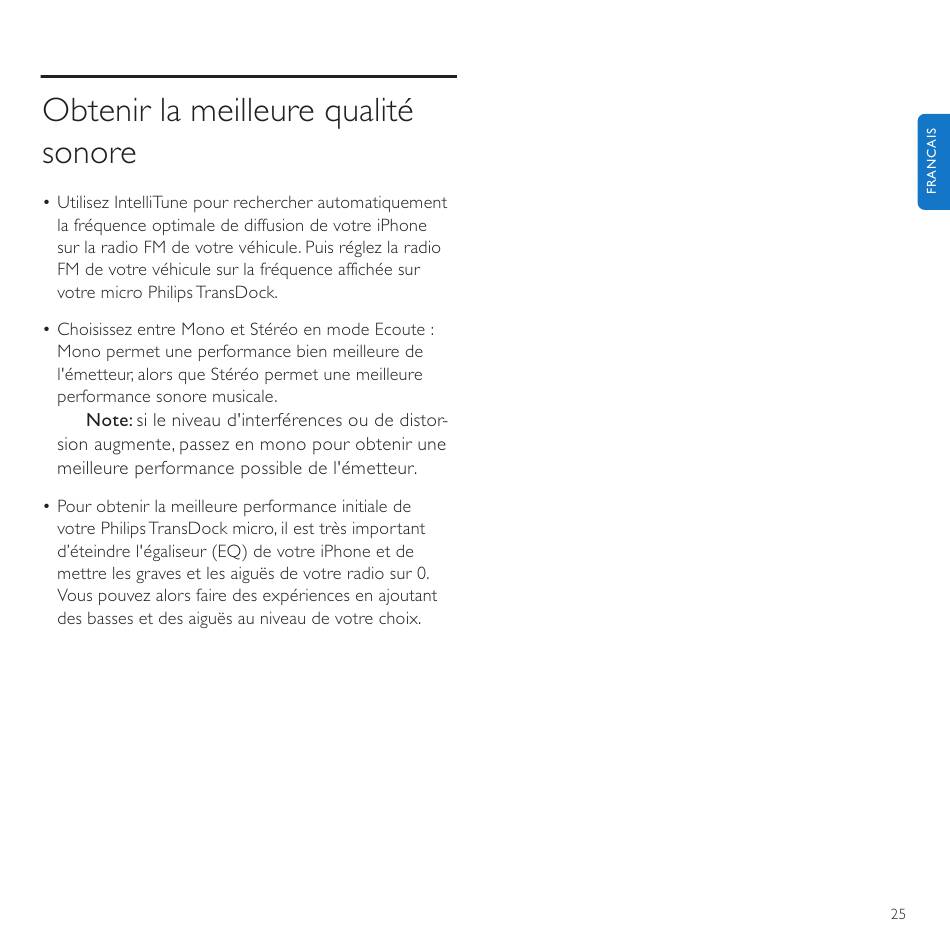 Obtenir la meilleure qualité sonore

FRANCAIS

• Utilisez IntelliTune pour rechercher automatiquement la fréquence optimale de diffusion de votre iPhone sur la radio FM de votre véhicule. Puis réglez la radio FM de votre véhicule sur la fréquence affichée sur votre micro Philips TransDock.

• Choisissez entre Mono et Stéréo en mode Ecoute : Mono permet une performance bien meilleure de l'émetteur, alors que Stéréo permet une meilleure performance sonore musicale.
Note: si le niveau d'interférences ou de distorsion augmente, passez en mono pour obtenir une meilleure performance possible de l'émetteur.

• Pour obtenir la meilleure performance initiale de votre Philips TransDock micro, il est très important d'éteindre l'égaliseur (EQ) de votre iPhone et de mettre les graves et les aiguës de votre radio sur 0. Vous pouvez alors faire des expériences en ajoutant des basses et des aiguës au niveau de votre choix.

25